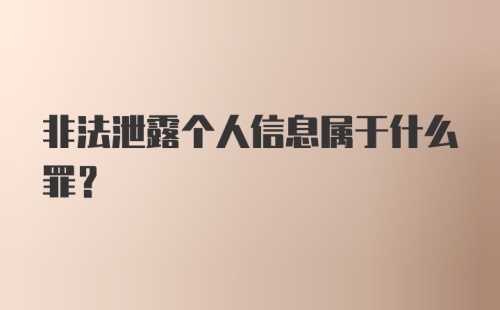 非法泄露个人信息属于什么罪？